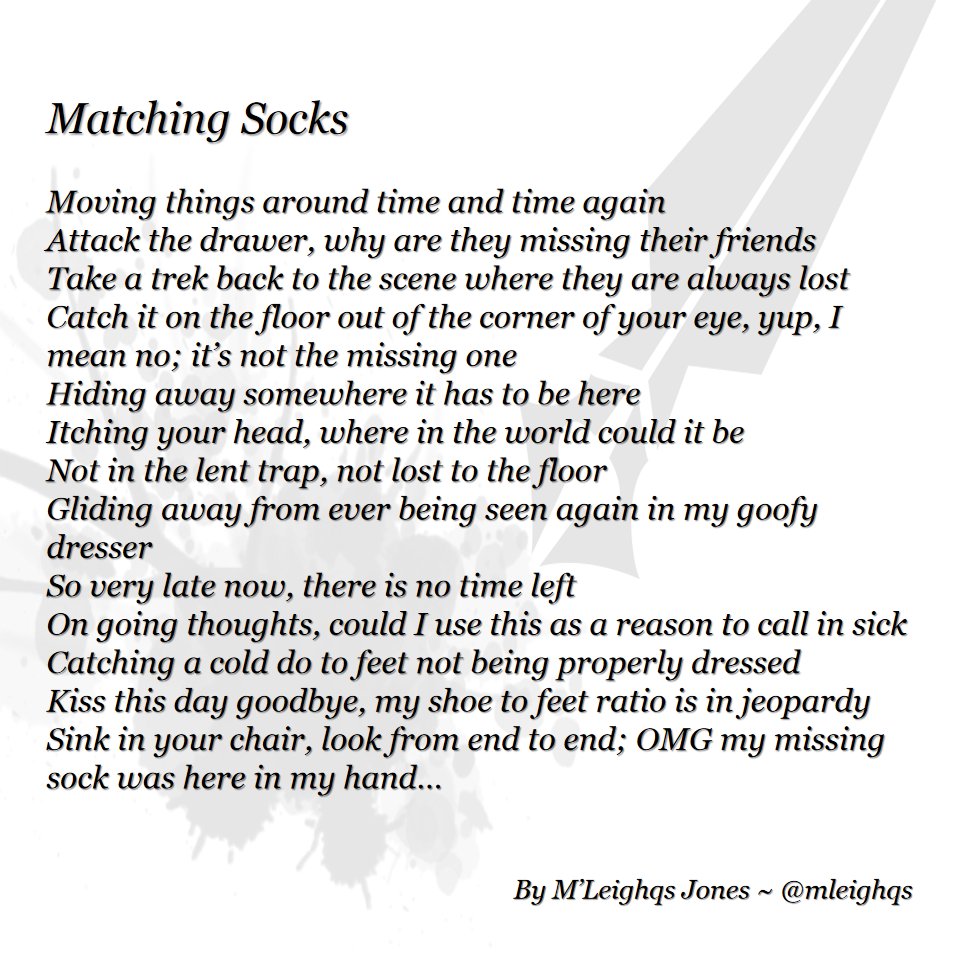 Matching Socks

Moving things around time and time again
Attack the drawer, why are they missing their friends
Take a trek back to the scene where they are always lost
Catch it on the floor out of the corner of your eye, yup, I mean no; it's not the missing one
Hiding away somewhere it has to be here
Itching your head, where in the world could it be
Not in the lent trap, not lost to the floor
Gliding away from ever being seen again in my goofy dresser
So very late now, there is no time left
On going thoughts, could I use this as a reason to call in sick
Catching a cold do to feet not being properly dressed
Kiss this day goodbye, my shoe to feet ratio is in jeopardy
Sink in your chair, look from end to end; OMG my missing sock was here in my hand...

By M'Leighqs Jones ~ @mleighqs